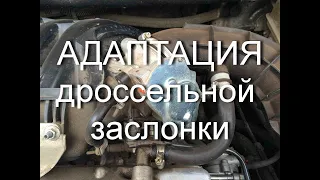 АДАПТАЦИЯ
дроссельной
заслонки